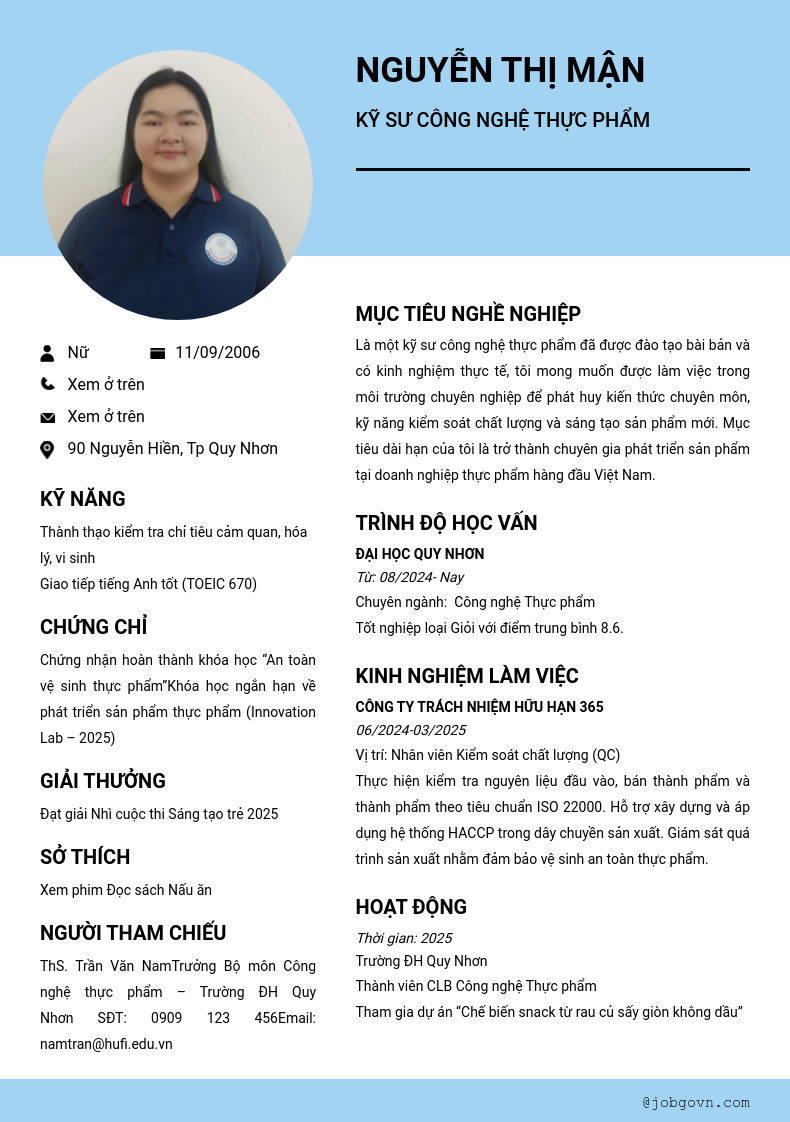 NGUYỄN THỊ MẬN

KỸ SƯ CÔNG NGHỆ THỰC PHẨM

Nữ
11/09/2006
Xem ở trên
Xem ở trên
90 Nguyễn Hiền, Tp Quy Nhơn

KỸ NĂNG

Thành thạo kiểm tra chỉ tiêu cảm quan, hóa lý, vi sinh
Giao tiếp tiếng Anh tốt (TOEIC 670)

CHỨNG CHỈ

Chứng nhận hoàn thành khóa học "An toàn vệ sinh thực phẩm"Khóa học ngắn hạn về phát triển sản phẩm thực phẩm (Innovation Lab – 2025)

GIẢI THƯỞNG

Đạt giải Nhì cuộc thi Sáng tạo trẻ 2025

SỞ THÍCH

Xem phim Đọc sách Nấu ăn

NGƯỜI THAM CHIẾU

ThS. Trần Văn NamTrưởng Bộ môn Công nghệ thực phẩm – Trường ĐH Quy Nhơn SĐT: 0909 123 456Email: namtran@hufi.edu.vn

MỤC TIÊU NGHỀ NGHIỆP

Là một kỹ sư công nghệ thực phẩm đã được đào tạo bài bản và có kinh nghiệm thực tế, tôi mong muốn được làm việc trong môi trường chuyên nghiệp để phát huy kiến thức chuyên môn, kỹ năng kiểm soát chất lượng và sáng tạo sản phẩm mới. Mục tiêu dài hạn của tôi là trở thành chuyên gia phát triển sản phẩm tại doanh nghiệp thực phẩm hàng đầu Việt Nam.

TRÌNH ĐỘ HỌC VẤN

ĐẠI HỌC QUY NHƠN
Từ: 08/2024- Nay
Chuyên ngành: Công nghệ Thực phẩm
Tốt nghiệp loại Giỏi với điểm trung bình 8.6.

KINH NGHIỆM LÀM VIỆC

CÔNG TY TRÁCH NHIỆM HỮU HẠN 365
06/2024-03/2025
Vị trí: Nhân viên Kiểm soát chất lượng (QC)
Thực hiện kiểm tra nguyên liệu đầu vào, bán thành phẩm và thành phẩm theo tiêu chuẩn ISO 22000. Hỗ trợ xây dựng và áp dụng hệ thống HACCP trong dây chuyền sản xuất. Giám sát quá trình sản xuất nhằm đảm bảo vệ sinh an toàn thực phẩm.

HOẠT ĐỘNG

Thời gian: 2025
Trường ĐH Quy Nhơn
Thành viên CLB Công nghệ Thực phẩm
Tham gia dự án "Chế biến snack từ rau củ sấy giòn không dầu"

@jobgovn.com